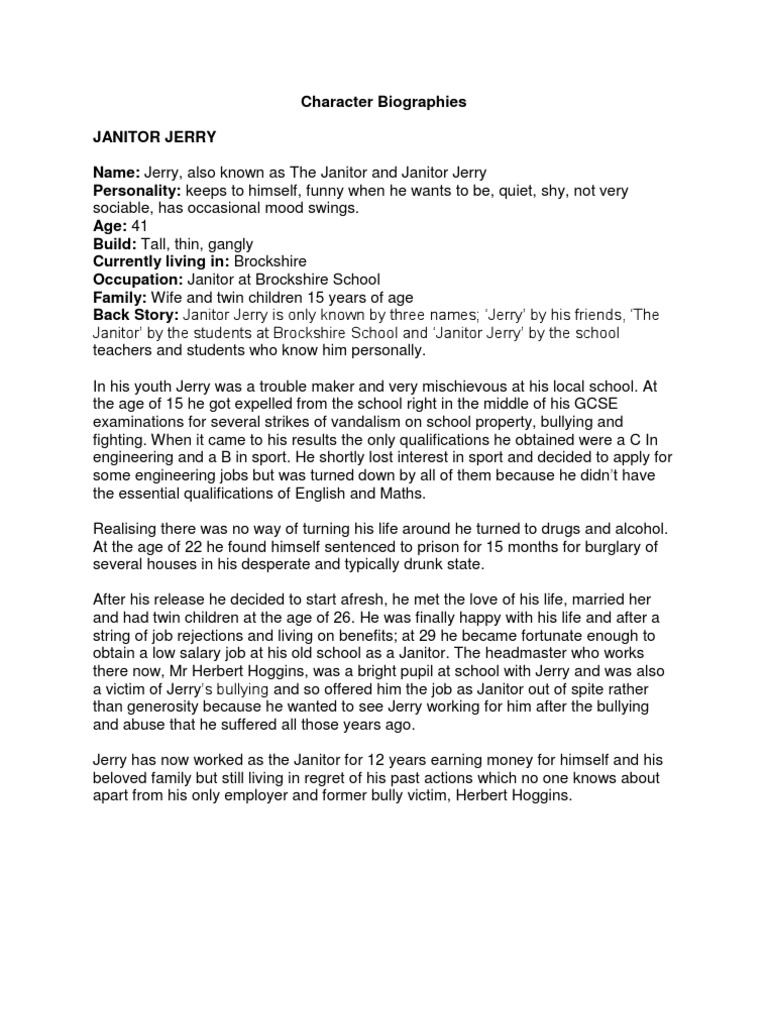 Character Biographies

JANITOR JERRY

Name: Jerry, also known as The Janitor and Janitor Jerry
Personality: keeps to himself, funny when he wants to be, quiet, shy, not very sociable, has occasional mood swings.
Age: 41
Build: Tall, thin, gangly
Currently living in: Brockshire
Occupation: Janitor at Brockshire School
Family: Wife and twin children 15 years of age
Back Story: Janitor Jerry is only known by three names; 'Jerry' by his friends, 'The Janitor' by the students at Brockshire School and 'Janitor Jerry' by the school teachers and students who know him personally.

In his youth Jerry was a trouble maker and very mischievous at his local school. At the age of 15 he got expelled from the school right in the middle of his GCSE examinations for several strikes of vandalism on school property, bullying and fighting. When it came to his results the only qualifications he obtained were a C In engineering and a B in sport. He shortly lost interest in sport and decided to apply for some engineering jobs but was turned down by all of them because he didn't have the essential qualifications of English and Maths.

Realising there was no way of turning his life around he turned to drugs and alcohol. At the age of 22 he found himself sentenced to prison for 15 months for burglary of several houses in his desperate and typically drunk state.

After his release he decided to start afresh, he met the love of his life, married her and had twin children at the age of 26. He was finally happy with his life and after a string of job rejections and living on benefits; at 29 he became fortunate enough to obtain a low salary job at his old school as a Janitor. The headmaster who works there now, Mr Herbert Hoggins, was a bright pupil at school with Jerry and was also a victim of Jerry's bullying and so offered him the job as Janitor out of spite rather than generosity because he wanted to see Jerry working for him after the bullying and abuse that he suffered all those years ago.

Jerry has now worked as the Janitor for 12 years earning money for himself and his beloved family but still living in regret of his past actions which no one knows about apart from his only employer and former bully victim, Herbert Hoggins.